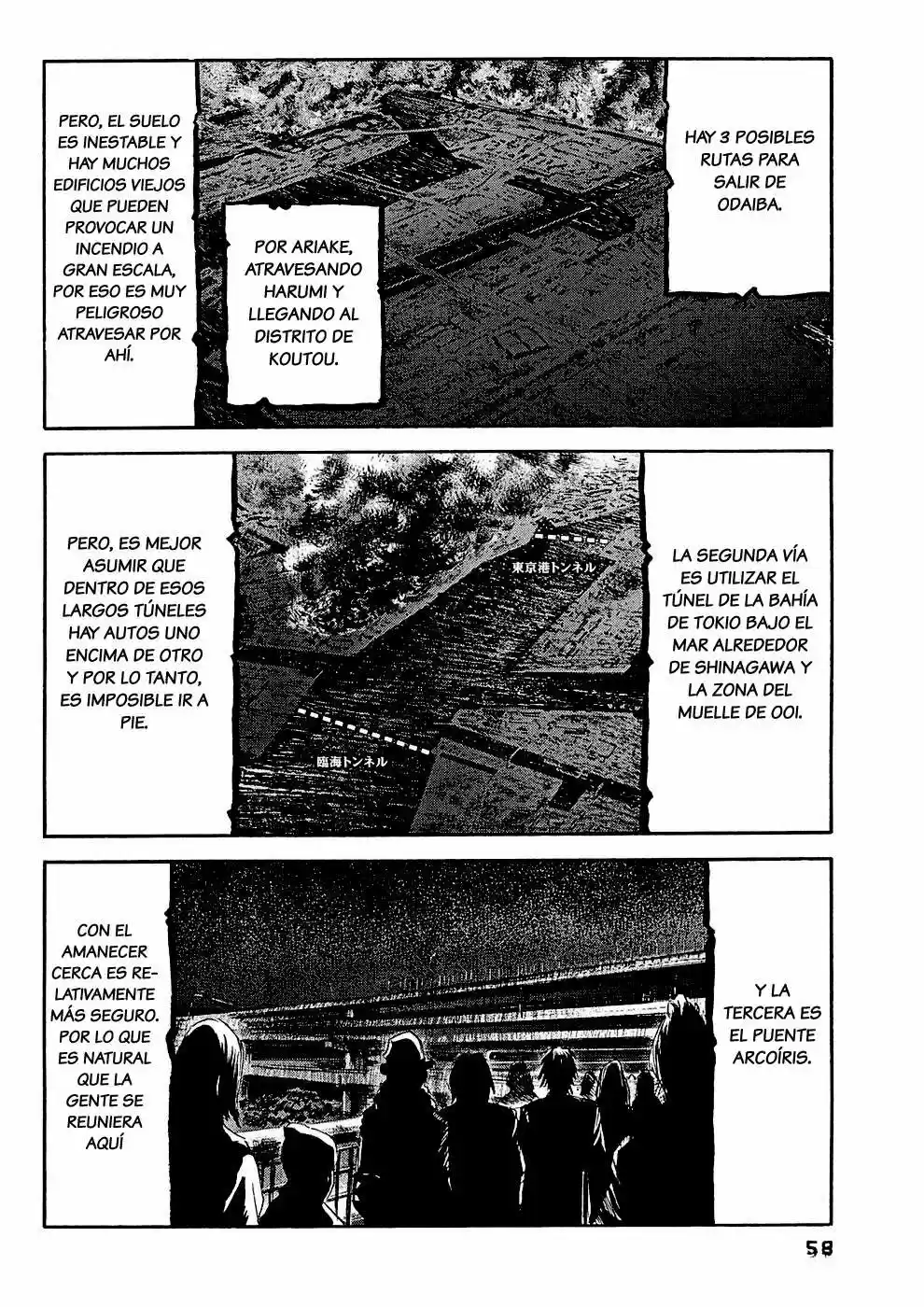 HAY 3 POSIBLES RUTAS PARA SALIR DE ODAIBA.

POR ARIAKE, ATRAVESANDO HARUMI Y LLEGANDO AL DISTRITO DE KOUTOU.

PERO, EL SUELO ES INESTABLE Y HAY MUCHOS EDIFICIOS VIEJOS QUE PUEDEN PROVOCAR UN INCENDIO A GRAN ESCALA, POR ESO ES MUY PELIGROSO ATRAVESAR POR AHÍ.

LA SEGUNDA VÍA ES UTILIZAR EL TÚNEL DE LA BAHÍA DE TOKIO BAJO EL MAR ALREDEDOR DE SHINAGAWA Y LA ZONA DEL MUELLE DE OOI.

東京港トンネル

臨海トンネル

PERO, ES MEJOR ASUMIR QUE DENTRO DE ESOS LARGOS TÚNELES HAY AUTOS UNO ENCIMA DE OTRO Y POR LO TANTO, ES IMPOSIBLE IR A PIE.

Y LA TERCERA ES EL PUENTE ARCOÍRIS.

CON EL AMANECER CERCA ES RELATIVAMENTE MÁS SEGURO. POR LO QUE ES NATURAL QUE LA GENTE SE REUNIERA AQUÍ

58